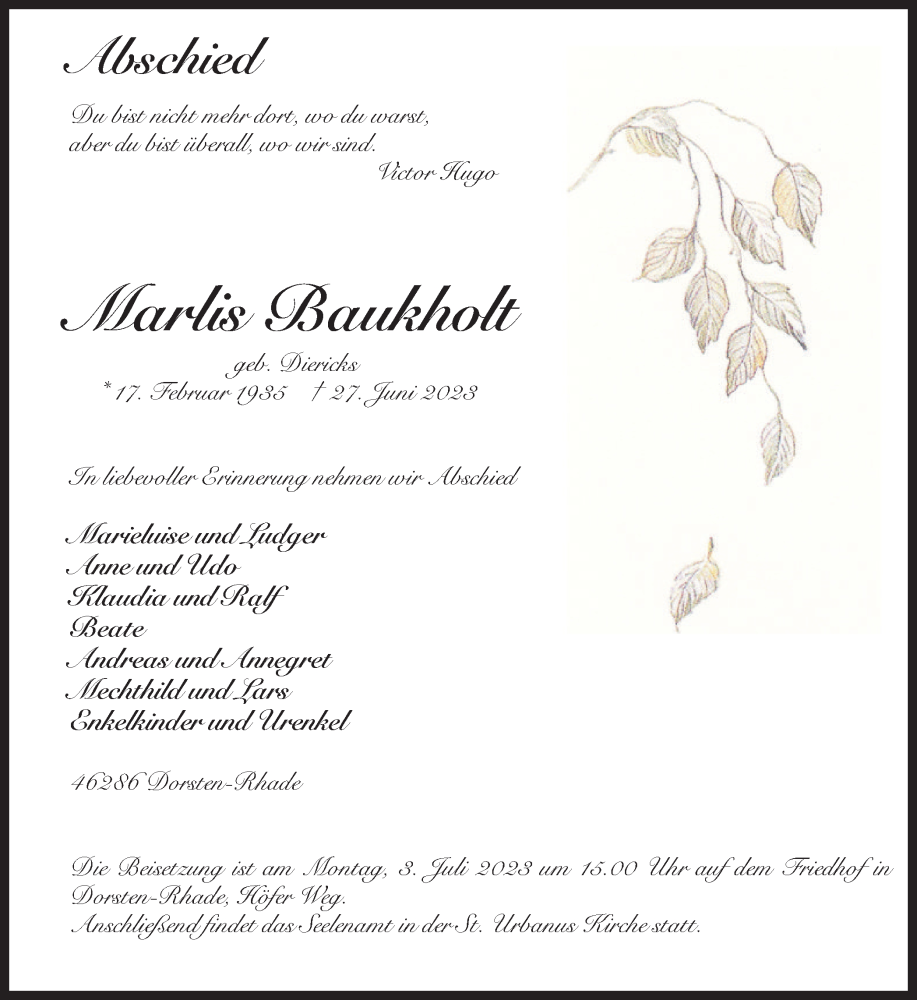 Abschied

Du bist nicht mehr dort, wo du warst,
aber du bist überall, wo wir sind.
Victor Hugo

Marlis Baukholt

geb. Diericks
* 17. Februar 1935 † 27. Juni 2023

In liebevoller Erinnerung nehmen wir Abschied

Marieluise und Ludger
Anne und Udo
Klaudia und Ralf
Beate
Andreas und Annegret
Mechthild und Lars
Enkelkinder und Urenkel

46286 Dorsten-Rhade

Die Beisetzung ist am Montag, 3. Juli 2023 um 15.00 Uhr auf dem Friedhof in Dorsten-Rhade, Höfer Weg.
Anschließend findet das Seelenamt in der St. Urbanus Kirche statt.